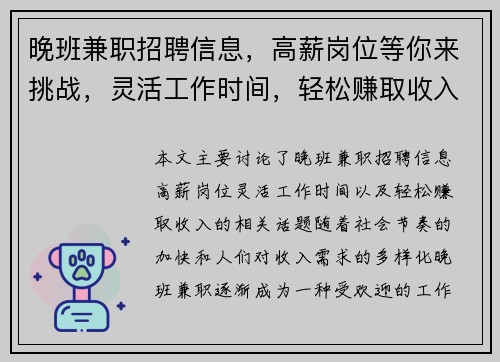 晚班兼职招聘信息，高薪岗位等你来挑战，灵活工作时间，轻松赚取收入

本文主要讨论了晚班兼职招聘信息高薪岗位灵活工作时间以及轻松赚取收入的相关话题随着社会节奏的加快和人们对收入需求的多样化晚班兼职逐渐成为一种受欢迎的工作